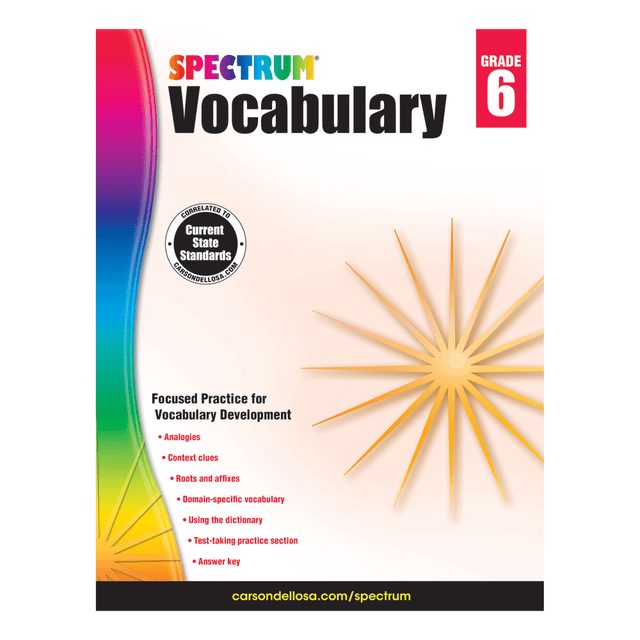 SPECTRUM®
Vocabulary

GRADE
6

CORRELATED TO
Current State Standards
CARSONDELLOSA.COM

Focused Practice for Vocabulary Development

• Analogies
• Context clues
• Roots and affixes
• Domain-specific vocabulary
• Using the dictionary
• Test-taking practice section
• Answer key

carsondellosa.com/spectrum